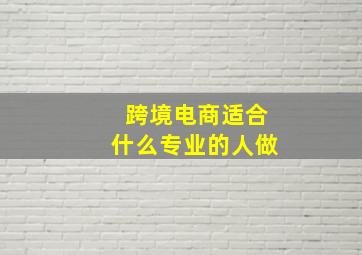 跨境电商适合
什么专业的人做